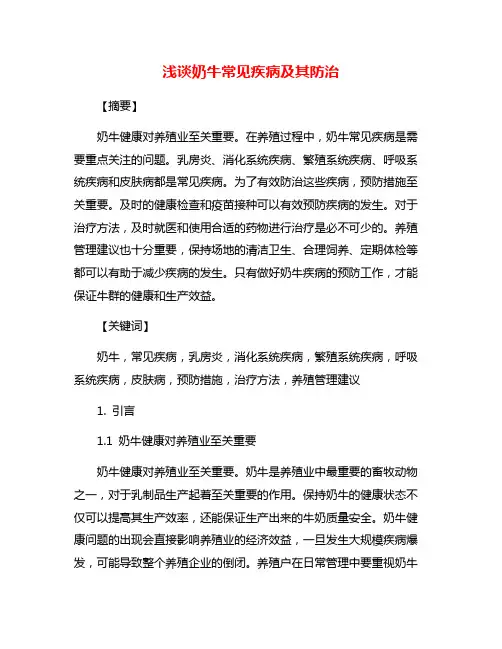 浅谈奶牛常见疾病及其防治

【摘要】

奶牛健康对养殖业至关重要。在养殖过程中，奶牛常见疾病是需要重点关注的问题。乳房炎、消化系统疾病、繁殖系统疾病、呼吸系统疾病和皮肤病都是常见疾病。为了有效防治这些疾病，预防措施至关重要。及时的健康检查和疫苗接种可以有效预防疾病的发生。对于治疗方法，及时就医和使用合适的药物进行治疗是必不可少的。养殖管理建议也十分重要，保持场地的清洁卫生、合理饲养、定期体检等都可以有助于减少疾病的发生。只有做好奶牛疾病的预防工作，才能保证牛群的健康和生产效益。

【关键词】

奶牛，常见疾病，乳房炎，消化系统疾病，繁殖系统疾病，呼吸系统疾病，皮肤病，预防措施，治疗方法，养殖管理建议

1. 引言

1.1 奶牛健康对养殖业至关重要

奶牛健康对养殖业至关重要。奶牛是养殖业中最重要的畜牧动物之一，对于乳制品生产起着至关重要的作用。保持奶牛的健康状态不仅可以提高其生产效率，还能保证生产出来的牛奶质量安全。奶牛健康问题的出现会直接影响养殖业的经济效益，一旦发生大规模疾病爆发，可能导致整个养殖企业的倒闭。养殖户在日常管理中要重视奶牛